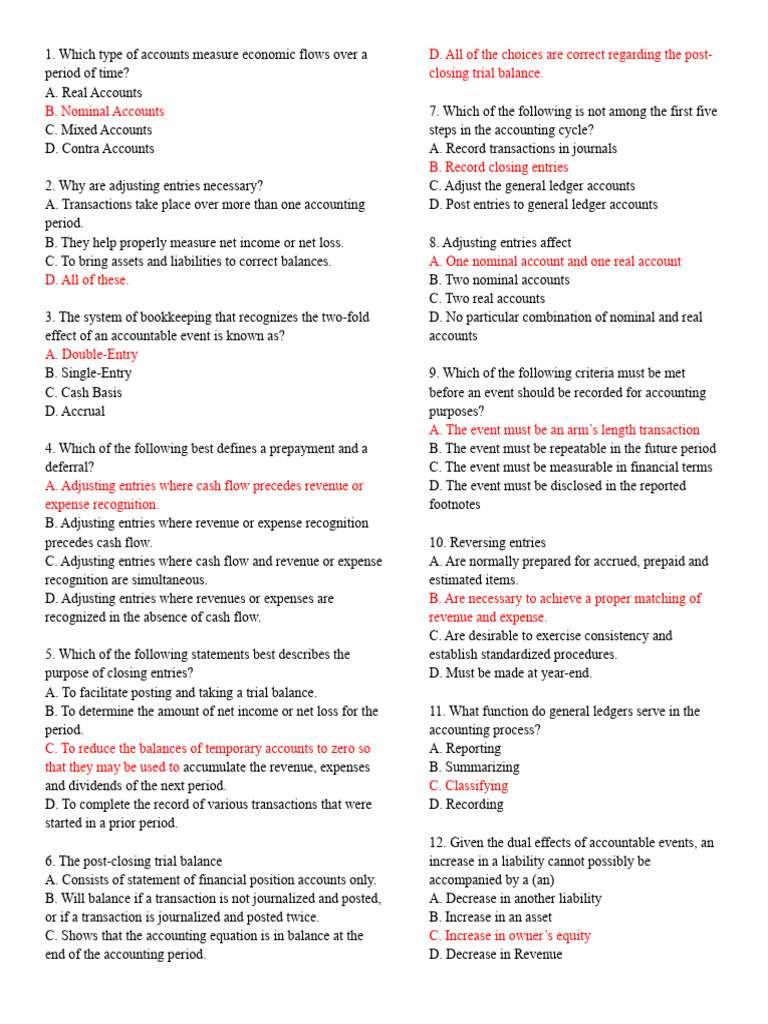 1. Which type of accounts measure economic flows over a period of time?
A. Real Accounts
B. Nominal Accounts
C. Mixed Accounts
D. Contra Accounts

2. Why are adjusting entries necessary?
A. Transactions take place over more than one accounting period.
B. They help properly measure net income or net loss.
C. To bring assets and liabilities to correct balances.
D. All of these.

3. The system of bookkeeping that recognizes the two-fold effect of an accountable event is known as?
A. Double-Entry
B. Single-Entry
C. Cash Basis
D. Accrual

4. Which of the following best defines a prepayment and a deferral?
A. Adjusting entries where cash flow precedes revenue or expense recognition.
B. Adjusting entries where revenue or expense recognition precedes cash flow.
C. Adjusting entries where cash flow and revenue or expense recognition are simultaneous.
D. Adjusting entries where revenues or expenses are recognized in the absence of cash flow.

5. Which of the following statements best describes the purpose of closing entries?
A. To facilitate posting and taking a trial balance.
B. To determine the amount of net income or net loss for the period.
C. To reduce the balances of temporary accounts to zero so that they may be used to accumulate the revenue, expenses and dividends of the next period.
D. To complete the record of various transactions that were started in a prior period.

6. The post-closing trial balance
A. Consists of statement of financial position accounts only.
B. Will balance if a transaction is not journalized and posted, or if a transaction is journalized and posted twice.
C. Shows that the accounting equation is in balance at the end of the accounting period.
D. All of the choices are correct regarding the post-closing trial balance.

7. Which of the following is not among the first five steps in the accounting cycle?
A. Record transactions in journals
B. Record closing entries
C. Adjust the general ledger accounts
D. Post entries to general ledger accounts

8. Adjusting entries affect
A. One nominal account and one real account
B. Two nominal accounts
C. Two real accounts
D. No particular combination of nominal and real accounts

9. Which of the following criteria must be met before an event should be recorded for accounting purposes?
A. The event must be an arm's length transaction
B. The event must be repeatable in the future period
C. The event must be measurable in financial terms
D. The event must be disclosed in the reported footnotes

10. Reversing entries
A. Are normally prepared for accrued, prepaid and estimated items.
B. Are necessary to achieve a proper matching of revenue and expense.
C. Are desirable to exercise consistency and establish standardized procedures.
D. Must be made at year-end.

11. What function do general ledgers serve in the accounting process?
A. Reporting
B. Summarizing
C. Classifying
D. Recording

12. Given the dual effects of accountable events, an increase in a liability cannot possibly be accompanied by a (an)
A. Decrease in another liability
B. Increase in an asset
C. Increase in owner's equity
D. Decrease in Revenue